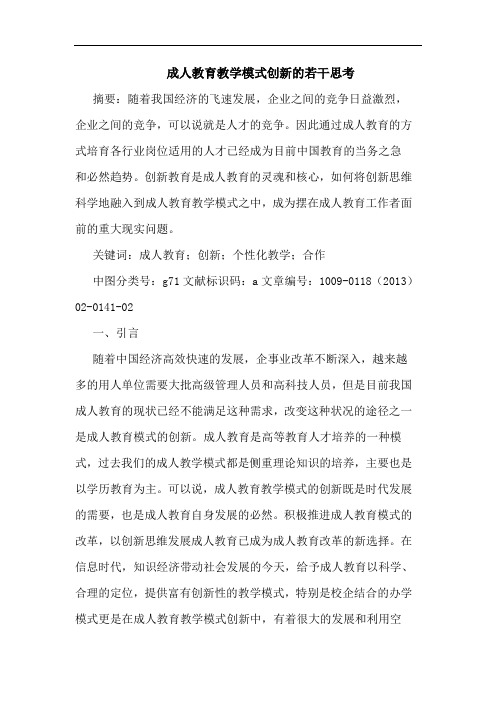 成人教育教学模式创新的若干思考

摘要：随着我国经济的飞速发展，企业之间的竞争日益激烈，企业之间的竞争，可以说就是人才的竞争。因此通过成人教育的方式培育各行业岗位适用的人才已经成为目前中国教育的当务之急和必然趋势。创新教育是成人教育的灵魂和核心，如何将创新思维科学地融入到成人教育教学模式之中，成为摆在成人教育工作者面前的重大现实问题。

关键词：成人教育；创新；个性化教学；合作

中图分类号：g71 文献标识码：a 文章编号：1009-0118（2013）02-0141-02

一、引言

随着中国经济高效快速的发展，企事业改革不断深入，越来越多的用人单位需要大批高级管理人员和高科技人员，但是目前我国成人教育的现状已经不能满足这种需求，改变这种状况的途径之一是成人教育模式的创新。成人教育是高等教育人才培养的一种模式，过去我们的成人教学模式都是侧重理论知识的培养，主要也是以学历教育为主。可以说，成人教育教学模式的创新既是时代发展的需要，也是成人教育自身发展的必然。积极推进成人教育模式的改革，以创新思维发展成人教育已成为成人教育改革的新选择。在信息时代，知识经济带动社会发展的今天，给予成人教育以科学、合理的定位，提供富有创新性的教学模式，特别是校企结合的办学模式更是在成人教育教学模式创新中，有着很大的发展和利用空